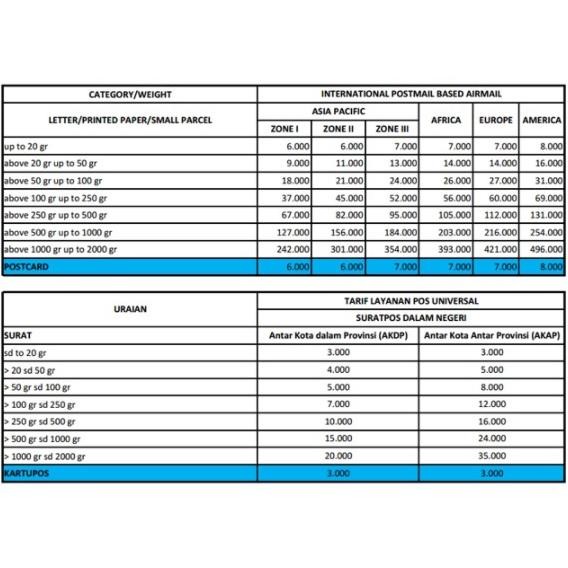 | CATEGORY/WEIGHT | INTERNATIONAL POSTMAIL BASED AIRMAIL | | | | | |
|---|---|---|---|---|---|---|
| LETTER/PRINTED PAPER/SMALL PARCEL | ASIA PACIFIC | | | AFRICA | EUROPE | AMERICA |
| | ZONE I | ZONE II | ZONE III | | | |
| up to 20 gr | 6.000 | 6.000 | 7.000 | 7.000 | 7.000 | 8.000 |
| above 20 gr up to 50 gr | 9.000 | 11.000 | 13.000 | 14.000 | 14.000 | 16.000 |
| above 50 gr up to 100 gr | 18.000 | 21.000 | 24.000 | 26.000 | 27.000 | 31.000 |
| above 100 gr up to 250 gr | 37.000 | 45.000 | 52.000 | 56.000 | 60.000 | 69.000 |
| above 250 gr up to 500 gr | 67.000 | 82.000 | 95.000 | 105.000 | 112.000 | 131.000 |
| above 500 gr up to 1000 gr | 127.000 | 156.000 | 184.000 | 203.000 | 216.000 | 254.000 |
| above 1000 gr up to 2000 gr | 242.000 | 301.000 | 354.000 | 393.000 | 421.000 | 496.000 |
| POSTCARD | 6.000 | 6.000 | 7.000 | 7.000 | 7.000 | 8.000 |

| URAIAN | TARIF LAYANAN POS UNIVERSAL | |
|---|---|---|
| | SURATPOS DALAM NEGERI | |
| SURAT | Antar Kota dalam Provinsi (AKDP) | Antar Kota Antar Provinsi (AKAP) |
| sd to 20 gr | 3.000 | 3.000 |
| > 20 sd 50 gr | 4.000 | 5.000 |
| > 50 gr sd 100 gr | 5.000 | 8.000 |
| > 100 gr sd 250 gr | 7.000 | 12.000 |
| > 250 gr sd 500 gr | 10.000 | 16.000 |
| > 500 gr sd 1000 gr | 15.000 | 24.000 |
| > 1000 gr sd 2000 gr | 20.000 | 35.000 |
| KARTUPOS | 3.000 | 3.000 |